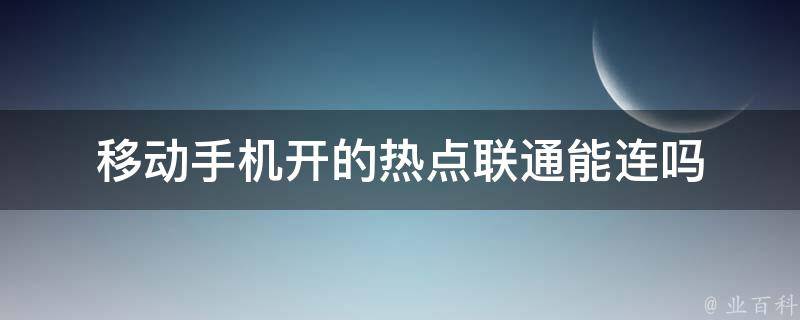 移动手机开的热点联通能连吗

@ 业百科